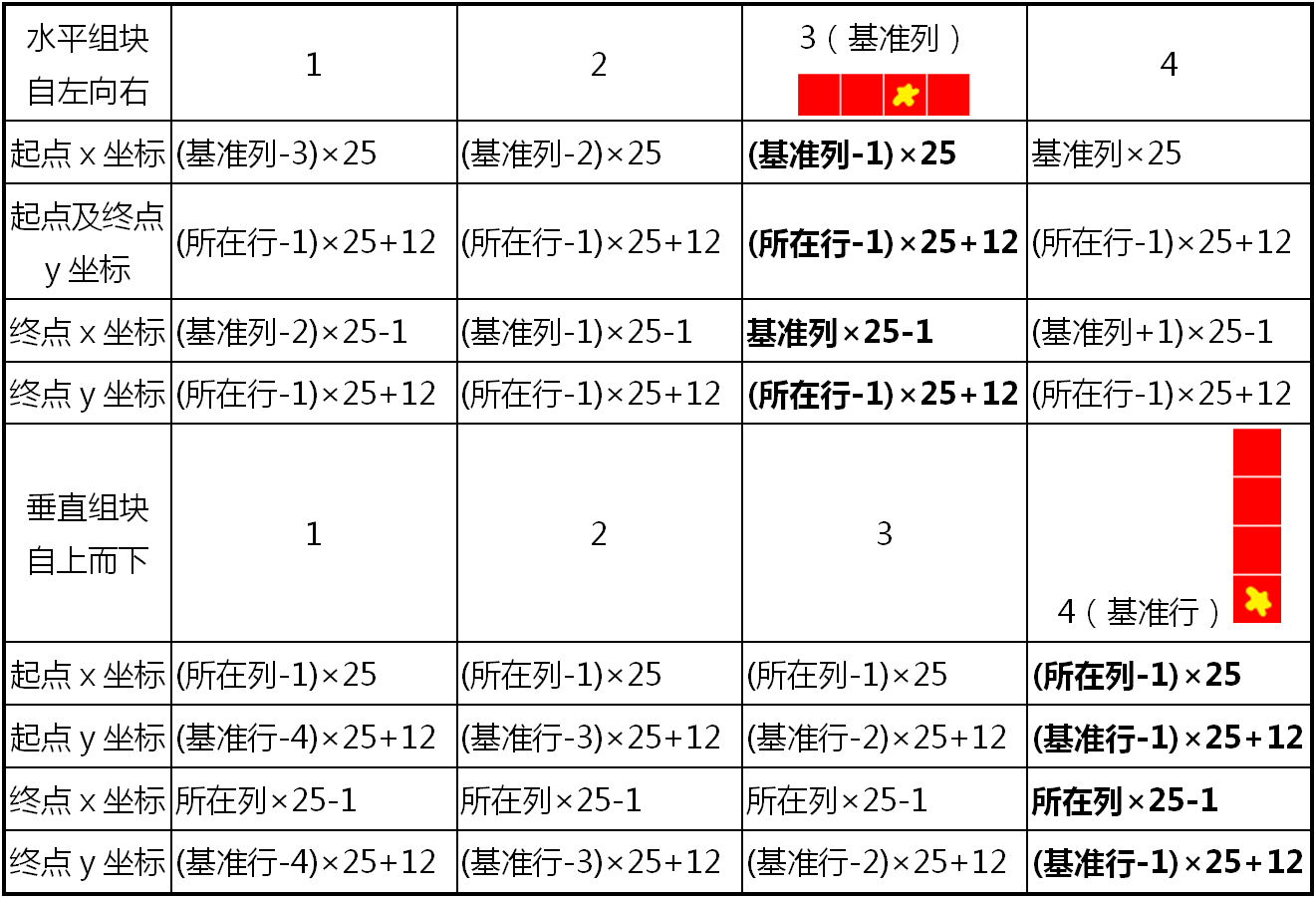 | 水平组块自左向右 | 1 | 2 | 3（基准列） | 4 |
|---|---|---|---|---|
| 起点x坐标 | (基准列-3)×25 | (基准列-2)×25 | (基准列-1)×25 | 基准列×25 |
| 起点及终点y坐标 | (所在行-1)×25+12 | (所在行-1)×25+12 | (所在行-1)×25+12 | (所在行-1)×25+12 |
| 终点x坐标 | (基准列-2)×25-1 | (基准列-1)×25-1 | 基准列×25-1 | (基准列+1)×25-1 |
| 终点y坐标 | (所在行-1)×25+12 | (所在行-1)×25+12 | (所在行-1)×25+12 | (所在行-1)×25+12 |
| 垂直组块自上而下 | 1 | 2 | 3 | 4（基准行） |
| 起点x坐标 | (所在列-1)×25 | (所在列-1)×25 | (所在列-1)×25 | (所在列-1)×25 |
| 起点y坐标 | (基准行-4)×25+12 | (基准行-3)×25+12 | (基准行-2)×25+12 | (基准行-1)×25+12 |
| 终点x坐标 | 所在列×25-1 | 所在列×25-1 | 所在列×25-1 | 所在列×25-1 |
| 终点y坐标 | (基准行-4)×25+12 | (基准行-3)×25+12 | (基准行-2)×25+12 | (基准行-1)×25+12 |